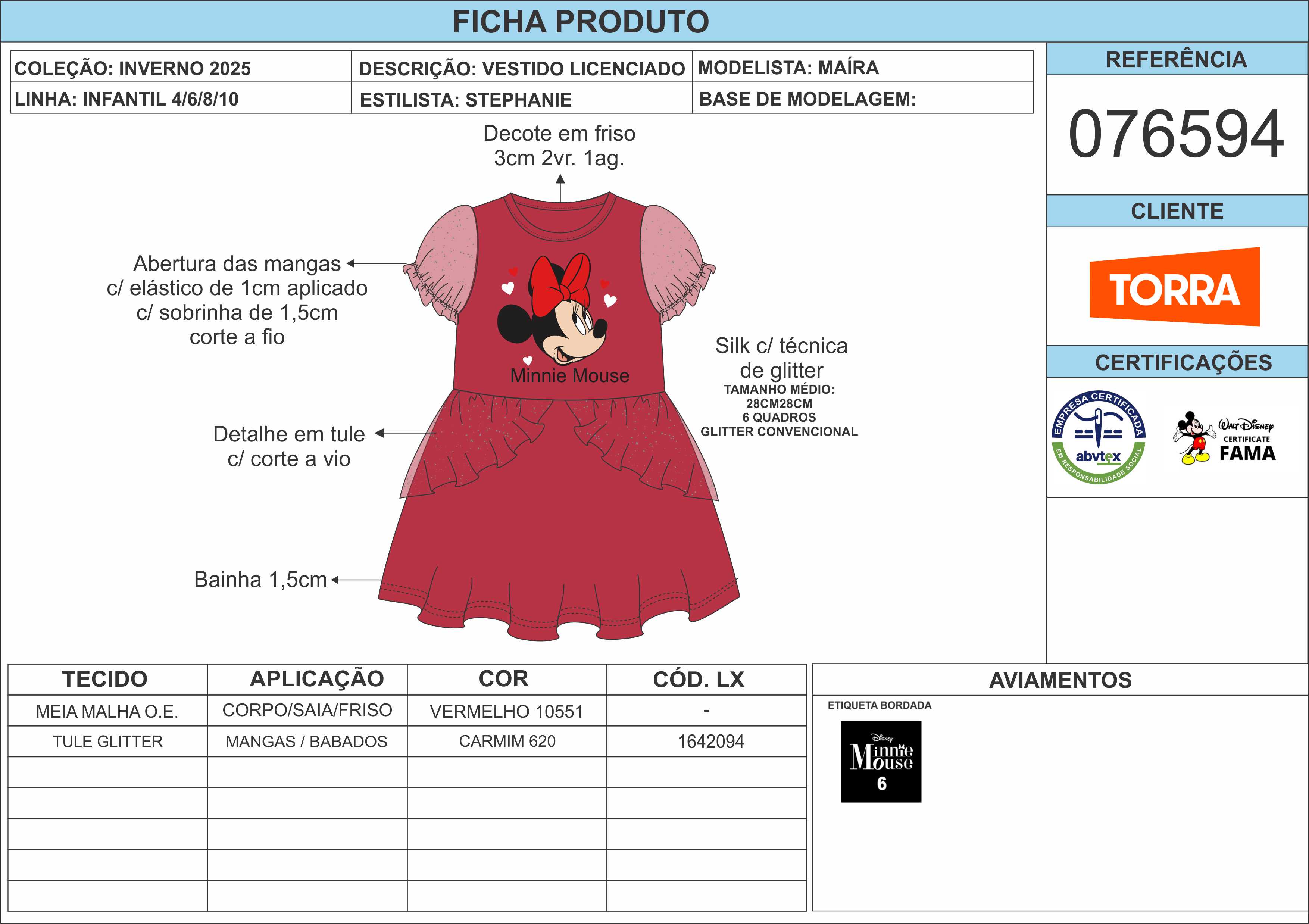 FICHA PRODUTO

| COLEÇÃO: INVERNO 2025 | DESCRIÇÃO: VESTIDO LICENCIADO | MODELISTA: MAÍRA |
|---|---|---|
| LINHA: INFANTIL 4/6/8/10 | ESTILISTA: STEPHANIE | BASE DE MODELAGEM: |

REFERÊNCIA

076594

CLIENTE

TORRA

CERTIFICAÇÕES

EMPRESA CERTIFICADA abvtex EM RESPONSABILIDADE SOCIAL

Walt Disney CERTIFICATE FAMA

Decote em friso 3cm 2vr. 1ag.

Abertura das mangas c/ elástico de 1cm aplicado c/ sobrinha de 1,5cm corte a fio

Minnie Mouse

Silk c/ técnica de glitter
TAMANHO MÉDIO: 28CM28CM
6 QUADROS
GLITTER CONVENCIONAL

Detalhe em tule c/ corte a vio

Bainha 1,5cm

| TECIDO | APLICAÇÃO | COR | CÓD. LX |
|---|---|---|---|
| MEIA MALHA O.E. | CORPO/SAIA/FRISO | VERMELHO 10551 | - |
| TULE GLITTER | MANGAS / BABADOS | CARMIM 620 | 1642094 |
| | | | |
| | | | |
| | | | |
| | | | |
| | | | |

AVIAMENTOS

ETIQUETA BORDADA

Disney Minnie Mouse 6